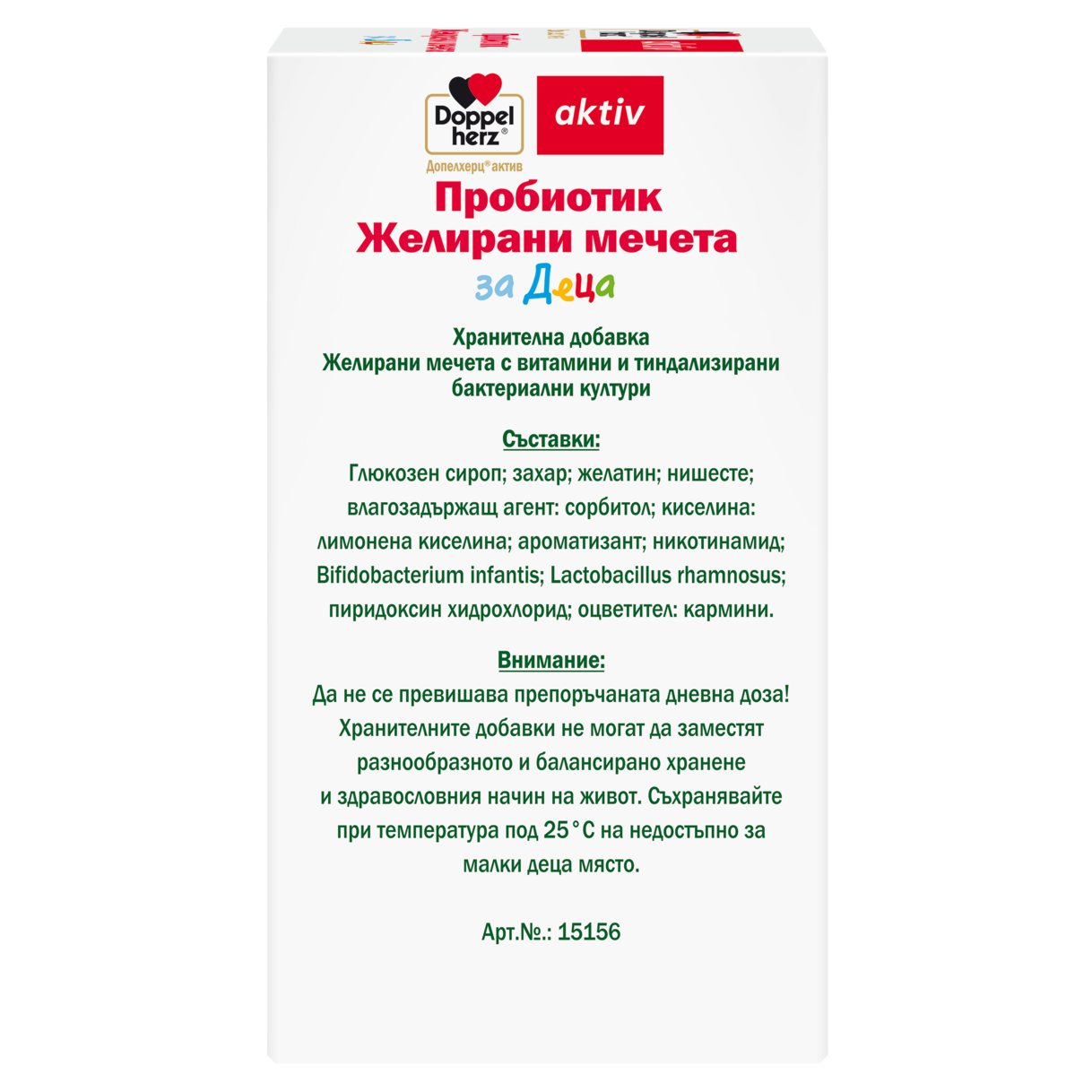 Doppel herz®

aktiv

Допелхерц® актив

Пробиотик
Желирани мечета
за Деца

Хранителна добавка
Желирани мечета с витамини и тиндализирани бактериални култури

Съставки:
Глюкозен сироп; захар; желатин; нишесте; влагозадържащ агент: сорбитол; киселина: лимонена киселина; ароматизант; никотинамид; Bifidobacterium infantis; Lactobacillus rhamnosus; пиридоксин хидрохлорид; оцветител: кармини.

Внимание:
Да не се превишава препоръчаната дневна доза! Хранителните добавки не могат да заместят разнообразното и балансирано хранене и здравословния начин на живот. Съхранявайте при температура под 25°C на недостъпно за малки деца място.

Арт.№.: 15156